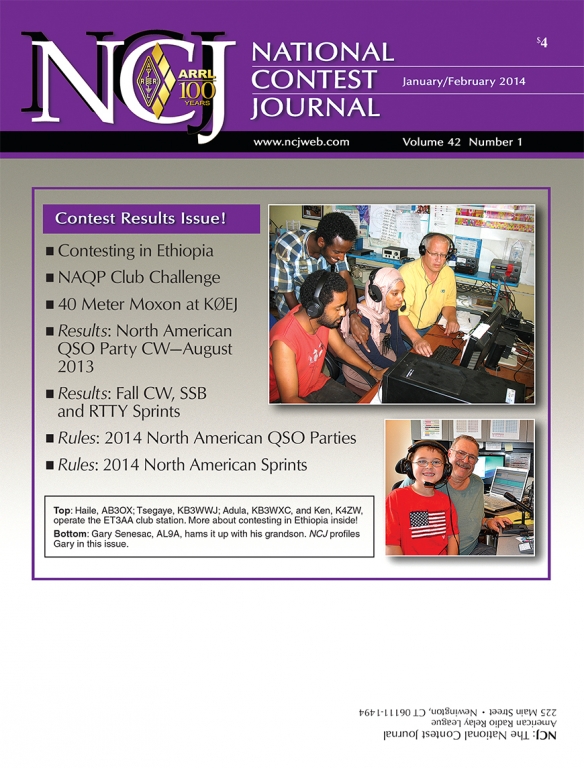 NCJ
ARRL
100 YEARS
NATIONAL CONTEST JOURNAL
$4
January/February 2014
www.ncjweb.com
Volume 42 Number 1

Contest Results Issue!
■ Contesting in Ethiopia
■ NAQP Club Challenge
■ 40 Meter Moxon at KØEJ
■ Results: North American QSO Party CW—August 2013
■ Results: Fall CW, SSB and RTTY Sprints
■ Rules: 2014 North American QSO Parties
■ Rules: 2014 North American Sprints

Top: Haile, AB3OX; Tsegaye, KB3WWJ; Adula, KB3WXC, and Ken, K4ZW, operate the ET3AA club station. More about contesting in Ethiopia inside!
Bottom: Gary Senesac, AL9A, hams it up with his grandson. NCJ profiles Gary in this issue.

NCJ: The National Contest Journal
American Radio Relay League
225 Main Street • Newington, CT 06111-1494